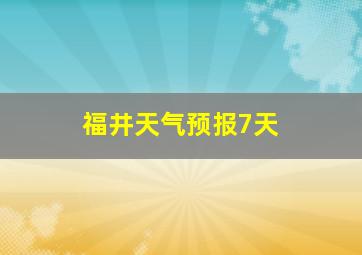 福井天气预报7天